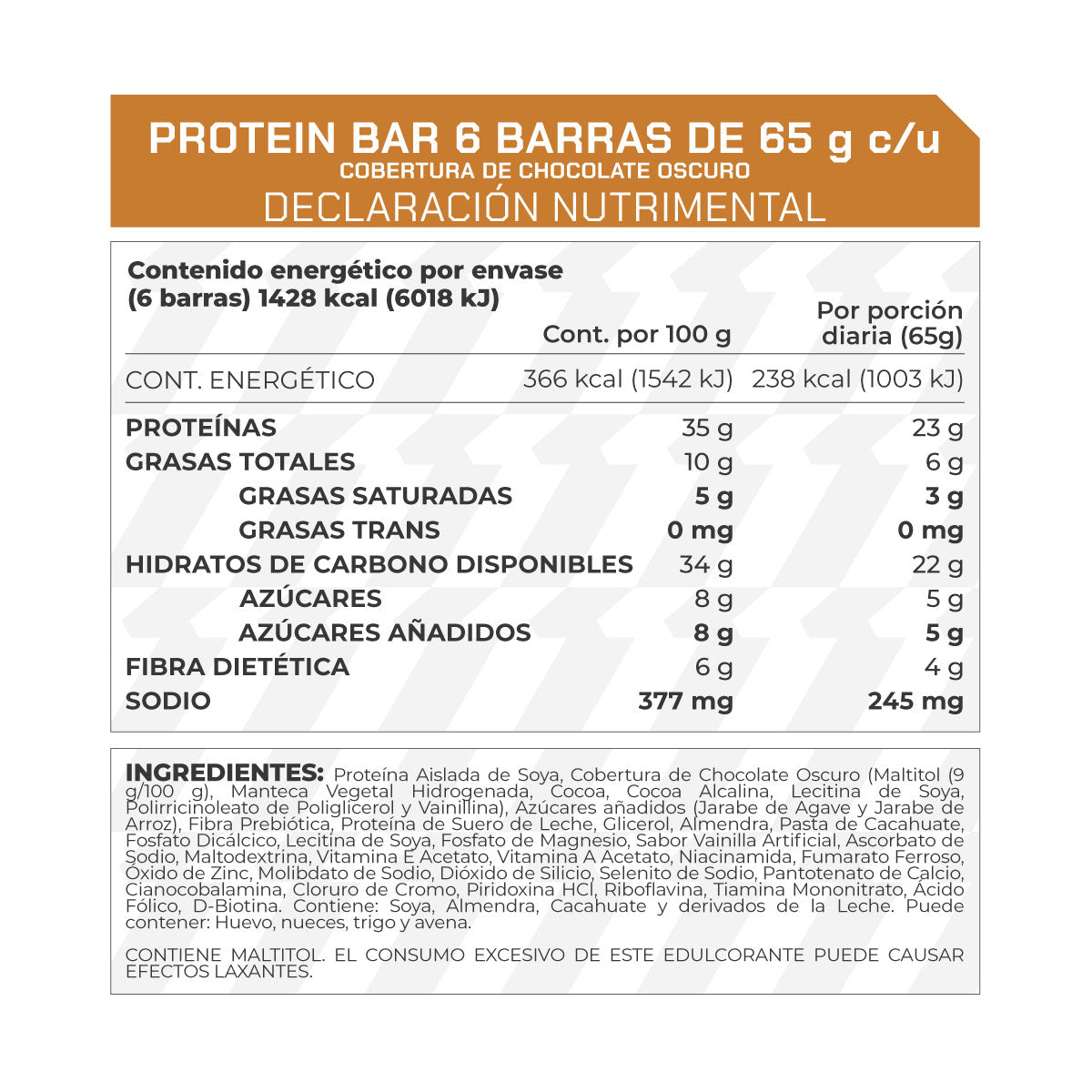 PROTEIN BAR 6 BARRAS DE 65 g c/u
COBERTURA DE CHOCOLATE OSCURO
DECLARACIÓN NUTRIMENTAL

Contenido energético por envase (6 barras) 1428 kcal (6018 kJ)

| | Cont. por 100 g | Por porción diaria (65g) |
|---|---|---|
| CONT. ENERGÉTICO | 366 kcal (1542 kJ) | 238 kcal (1003 kJ) |
| PROTEÍNAS | 35 g | 23 g |
| GRASAS TOTALES | 10 g | 6 g |
| GRASAS SATURADAS | 5 g | 3 g |
| GRASAS TRANS | 0 mg | 0 mg |
| HIDRATOS DE CARBONO DISPONIBLES | 34 g | 22 g |
| AZÚCARES | 8 g | 5 g |
| AZÚCARES AÑADIDOS | 8 g | 5 g |
| FIBRA DIETÉTICA | 6 g | 4 g |
| SODIO | 377 mg | 245 mg |

INGREDIENTES: Proteína Aislada de Soya, Cobertura de Chocolate Oscuro (Maltitol (9 g/100 g), Manteca Vegetal Hidrogenada, Cocoa, Cocoa Alcalina, Lecitina de Soya, Polirricinoleato de Poliglicerol y Vainillina), Azúcares añadidos (Jarabe de Agave y Jarabe de Arroz), Fibra Prebiótica, Proteína de Suero de Leche, Glicerol, Almendra, Pasta de Cacahuate, Fosfato Dicálcico, Lecitina de Soya, Fosfato de Magnesio, Sabor Vainilla Artificial, Ascorbato de Sodio, Maltodextrina, Vitamina E Acetato, Vitamina A Acetato, Niacinamida, Fumarato Ferroso, Óxido de Zinc, Molibdato de Sodio, Dióxido de Silicio, Selenito de Sodio, Pantotenato de Calcio, Cianocobalamina, Cloruro de Cromo, Piridoxina HCl, Riboflavina, Tiamina Mononitrato, Ácido Fólico, D-Biotina. Contiene: Soya, Almendra, Cacahuate y derivados de la Leche. Puede contener: Huevo, nueces, trigo y avena.

CONTIENE MALTITOL. EL CONSUMO EXCESIVO DE ESTE EDULCORANTE PUEDE CAUSAR EFECTOS LAXANTES.